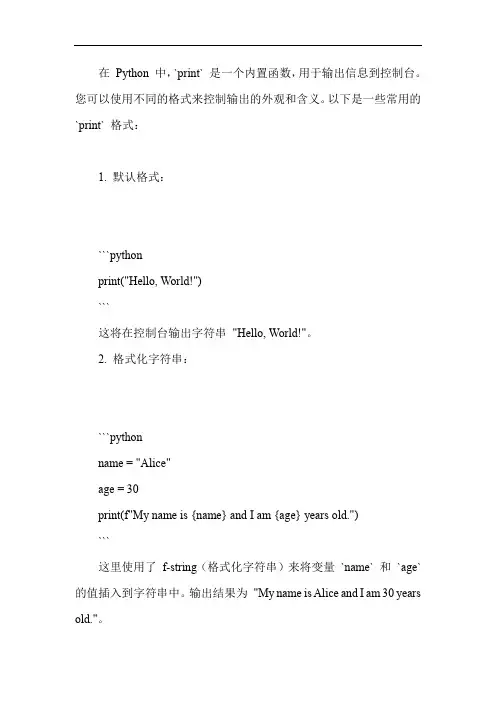 在 Python 中，`print` 是一个内置函数，用于输出信息到控制台。您可以使用不同的格式来控制输出的外观和含义。以下是一些常用的 `print` 格式：

1. 默认格式：

```python
print("Hello, World!")
```
这将在控制台输出字符串 "Hello, World!"。

2. 格式化字符串：

```python
name = "Alice"
age = 30
print(f"My name is {name} and I am {age} years old.")
```
这里使用了 f-string（格式化字符串）来将变量 `name` 和 `age` 的值插入到字符串中。输出结果为 "My name is Alice and I am 30 years old."。